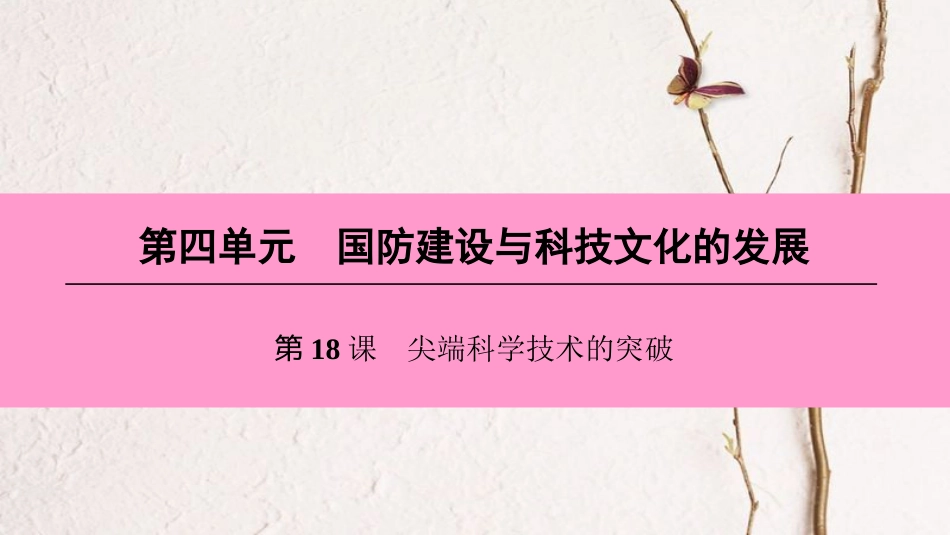 第四单元　国防建设与科技文化的发展

第 18 课　尖端科学技术的突破